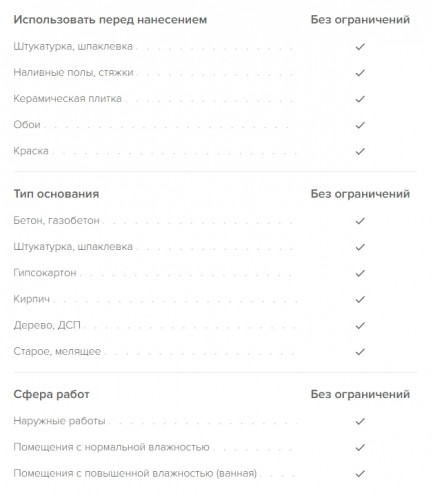 | Использовать перед нанесением | Без ограничений |
|---|---|
| Штукатурка, шпаклевка | ✓ |
| Наливные полы, стяжки | ✓ |
| Керамическая плитка | ✓ |
| Обои | ✓ |
| Краска | ✓ |

| Тип основания | Без ограничений |
|---|---|
| Бетон, газобетон | ✓ |
| Штукатурка, шпаклевка | ✓ |
| Гипсокартон | ✓ |
| Кирпич | ✓ |
| Дерево, ДСП | ✓ |
| Старое, мелящее | ✓ |

| Сфера работ | Без ограничений |
|---|---|
| Наружные работы | ✓ |
| Помещения с нормальной влажностью | ✓ |
| Помещения с повышенной влажностью (ванная) | ✓ |